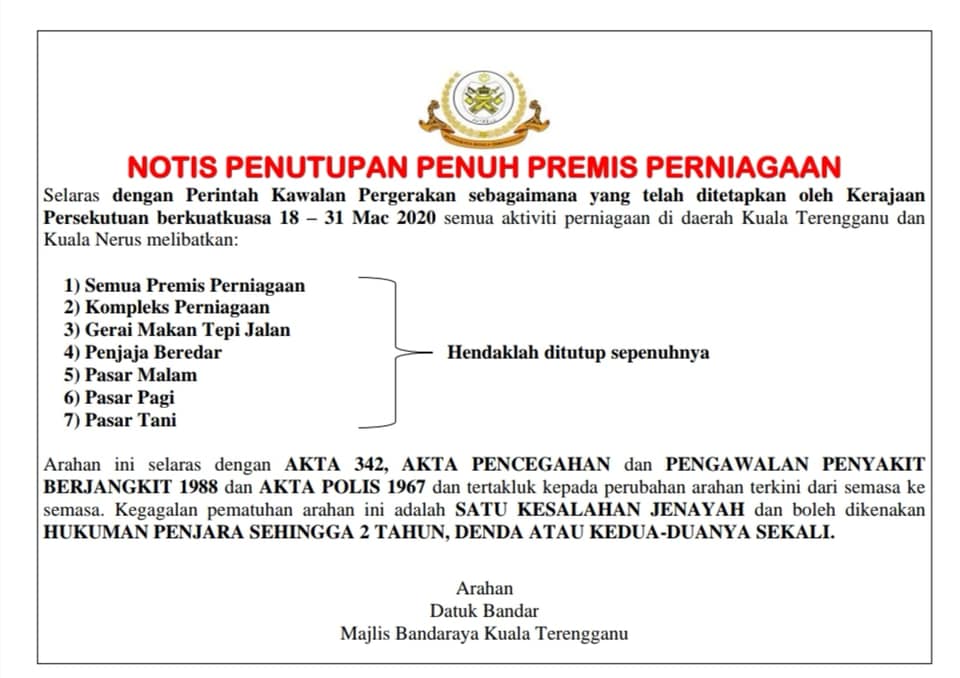 NOTIS PENUTUPAN PENUH PREMIS PERNIAGAAN

Selaras dengan Perintah Kawalan Pergerakan sebagaimana yang telah ditetapkan oleh Kerajaan Persekutuan berkuatkuasa 18 – 31 Mac 2020 semua aktiviti perniagaan di daerah Kuala Terengganu dan Kuala Nerus melibatkan:

1) Semua Premis Perniagaan
2) Kompleks Perniagaan
3) Gerai Makan Tepi Jalan
4) Penjaja Beredar
5) Pasar Malam
6) Pasar Pagi
7) Pasar Tani

Hendaklah ditutup sepenuhnya

Arahan ini selaras dengan AKTA 342, AKTA PENCEGAHAN dan PENGAWALAN PENYAKIT BERJANGKIT 1988 dan AKTA POLIS 1967 dan tertakluk kepada perubahan arahan terkini dari semasa ke semasa. Kegagalan pematuhan arahan ini adalah SATU KESALAHAN JENAYAH dan boleh dikenakan HUKUMAN PENJARA SEHINGGA 2 TAHUN, DENDA ATAU KEDUA-DUANYA SEKALI.

Arahan
Datuk Bandar
Majlis Bandaraya Kuala Terengganu